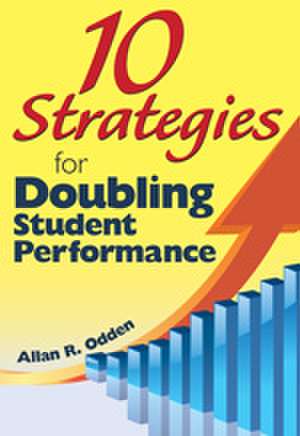 10 Strategies for Doubling Student Performance

Allan R. Odden